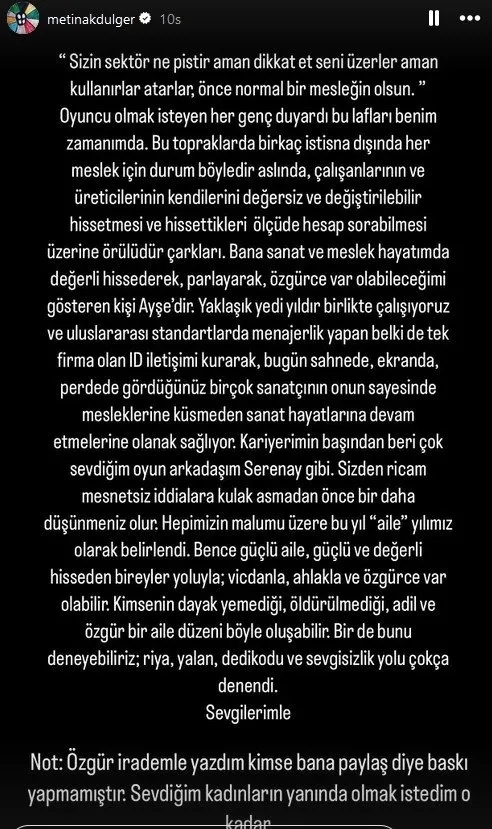 metinakdulger 10s

" Sizin sektör ne pistir aman dikkat et seni üzerler aman kullanırlar atarlar, önce normal bir mesleğin olsun. " Oyuncu olmak isteyen her genç duyardı bu lafları benim zamanımda. Bu topraklarda birkaç istisna dışında her meslek için durum böyledir aslında, çalışanlarının ve üreticilerinin kendilerini değersiz ve değiştirilebilir hissetmesi ve hissettikleri ölçüde hesap sorabilmesi üzerine örülüdür çarkları. Bana sanat ve meslek hayatımda değerli hissederek, parlayarak, özgürce var olabileceğimi gösteren kişi Ayşe'dir. Yaklaşık yedi yıldır birlikte çalışıyoruz ve uluslararası standartlarda menajerlik yapan belki de tek firma olan ID iletişimi kurarak, bugün sahnede, ekranda, perdede gördüğünüz birçok sanatçının onun sayesinde mesleklerine küsmeden sanat hayatlarına devam etmelerine olanak sağlıyor. Kariyerimin başından beri çok sevdiğim oyun arkadaşım Serenay gibi. Sizden ricam mesnetsiz iddialara kulak asmadan önce bir daha düşünmeniz olur. Hepimizin malumu üzere bu yıl "aile" yılımız olarak belirlendi. Bence güçlü aile, güçlü ve değerli hisseden bireyler yoluyla; vicdanla, ahlakla ve özgürce var olabilir. Kimsenin dayak yemediği, öldürülmediği, adil ve özgür bir aile düzeni böyle oluşabilir. Bir de bunu deneyebiliriz; riya, yalan, dedikodu ve sevgisizlik yolu çokça denendi.
Sevgilerimle

Not: Özgür irademle yazdım kimse bana paylaş diye baskı yapmamıştır. Sevdiğim kadınların yanında olmak istedim o kadar